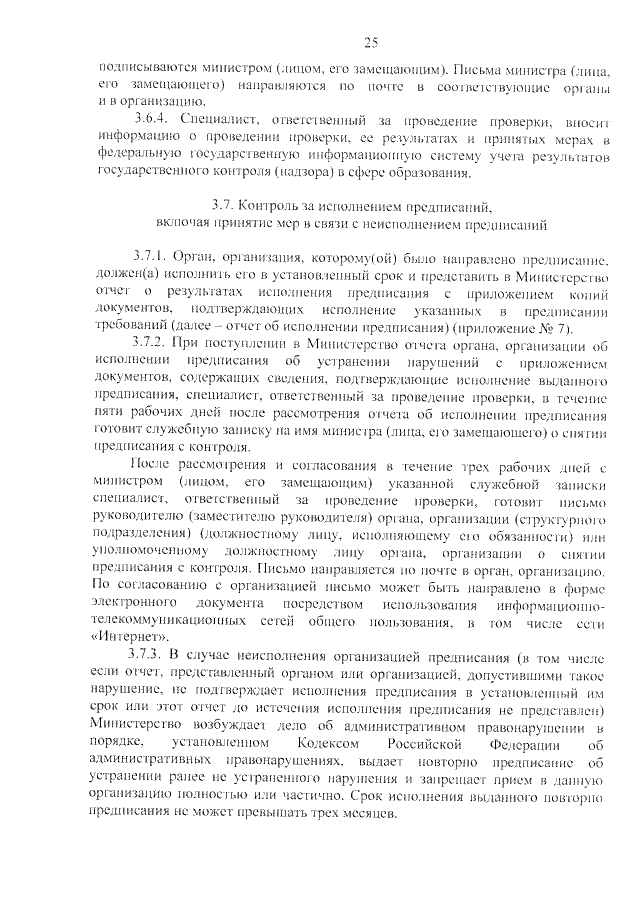 25

подписываются министром (лицом, его замещающим). Письма министра (лица, его замещающего) направляются по почте в соответствующие органы и в организацию.

3.6.4. Специалист, ответственный за проведение проверки, вносит информацию о проведении проверки, ее результатах и принятых мерах в федеральную государственную информационную систему учета результатов государственного контроля (надзора) в сфере образования.

3.7. Контроль за исполнением предписаний, включая принятие мер в связи с неисполнением предписаний

3.7.1. Орган, организация, которому(ой) было направлено предписание, должен(а) исполнить его в установленный срок и представить в Министерство отчет о результатах исполнения предписания с приложением копий документов, подтверждающих исполнение указанных в предписании требований (далее – отчет об исполнении предписания) (приложение № 7).

3.7.2. При поступлении в Министерство отчета органа, организации об исполнении предписания об устранении нарушений с приложением документов, содержащих сведения, подтверждающие исполнение выданного предписания, специалист, ответственный за проведение проверки, в течение пяти рабочих дней после рассмотрения отчета об исполнении предписания готовит служебную записку на имя министра (лица, его замещающего) о снятии предписания с контроля.

После рассмотрения и согласования в течение трех рабочих дней с министром (лицом, его замещающим) указанной служебной записки специалист, ответственный за проведение проверки, готовит письмо руководителю (заместителю руководителя) органа, организации (структурного подразделения) (должностному лицу, исполняющему его обязанности) или уполномоченному должностному лицу органа, организации о снятии предписания с контроля. Письмо направляется по почте в орган, организацию. По согласованию с организацией письмо может быть направлено в форме электронного документа посредством использования информационно-телекоммуникационных сетей общего пользования, в том числе сети «Интернет».

3.7.3. В случае неисполнения организацией предписания (в том числе если отчет, представленный органом или организацией, допустившими такое нарушение, не подтверждает исполнения предписания в установленный им срок или этот отчет до истечения исполнения предписания не представлен) Министерство возбуждает дело об административном правонарушении в порядке, установленном Кодексом Российской Федерации об административных правонарушениях, выдает повторно предписание об устранении ранее не устраненного нарушения и запрещает прием в данную организацию полностью или частично. Срок исполнения выданного повторно предписания не может превышать трех месяцев.